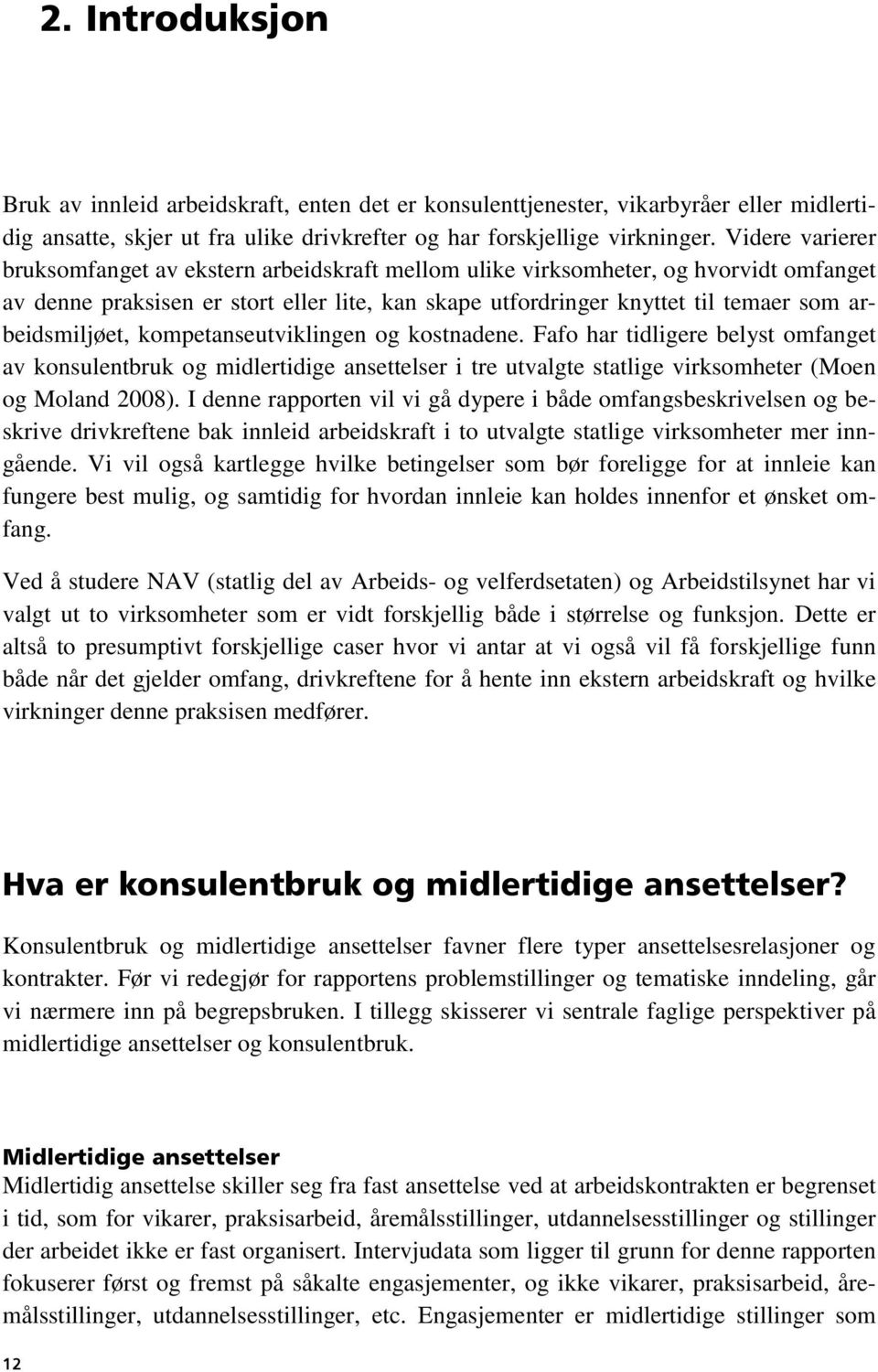 2. Introduksjon

Bruk av innleid arbeidskraft, enten det er konsulenttjenester, vikarbyråer eller midlertidig ansatte, skjer ut fra ulike drivkrefter og har forskjellige virkninger. Videre varierer bruksomfanget av ekstern arbeidskraft mellom ulike virksomheter, og hvorvidt omfanget av denne praksisen er stort eller lite, kan skape utfordringer knyttet til temaer som arbeidsmiljøet, kompetanseutviklingen og kostnadene. Fafo har tidligere belyst omfanget av konsulentbruk og midlertidige ansettelser i tre utvalgte statlige virksomheter (Moen og Moland 2008). I denne rapporten vil vi gå dypere i både omfangsbeskrivelsen og beskrive drivkreftene bak innleid arbeidskraft i to utvalgte statlige virksomheter mer inngående. Vi vil også kartlegge hvilke betingelser som bør foreligge for at innleie kan fungere best mulig, og samtidig for hvordan innleie kan holdes innenfor et ønsket omfang.

Ved å studere NAV (statlig del av Arbeids- og velferdsetaten) og Arbeidstilsynet har vi valgt ut to virksomheter som er vidt forskjellig både i størrelse og funksjon. Dette er altså to presumptivt forskjellige caser hvor vi antar at vi også vil få forskjellige funn både når det gjelder omfang, drivkreftene for å hente inn ekstern arbeidskraft og hvilke virkninger denne praksisen medfører.

Hva er konsulentbruk og midlertidige ansettelser?

Konsulentbruk og midlertidige ansettelser favner flere typer ansettelsesrelasjoner og kontrakter. Før vi redegjør for rapportens problemstillinger og tematiske inndeling, går vi nærmere inn på begrepsbruken. I tillegg skisserer vi sentrale faglige perspektiver på midlertidige ansettelser og konsulentbruk.

Midlertidige ansettelser
Midlertidig ansettelse skiller seg fra fast ansettelse ved at arbeidskontrakten er begrenset i tid, som for vikarer, praksisarbeid, åremålsstillinger, utdannelsesstillinger og stillinger der arbeidet ikke er fast organisert. Intervjudata som ligger til grunn for denne rapporten fokuserer først og fremst på såkalte engasjementer, og ikke vikarer, praksisarbeid, åremålsstillinger, utdannelsesstillinger, etc. Engasjementer er midlertidige stillinger som

12